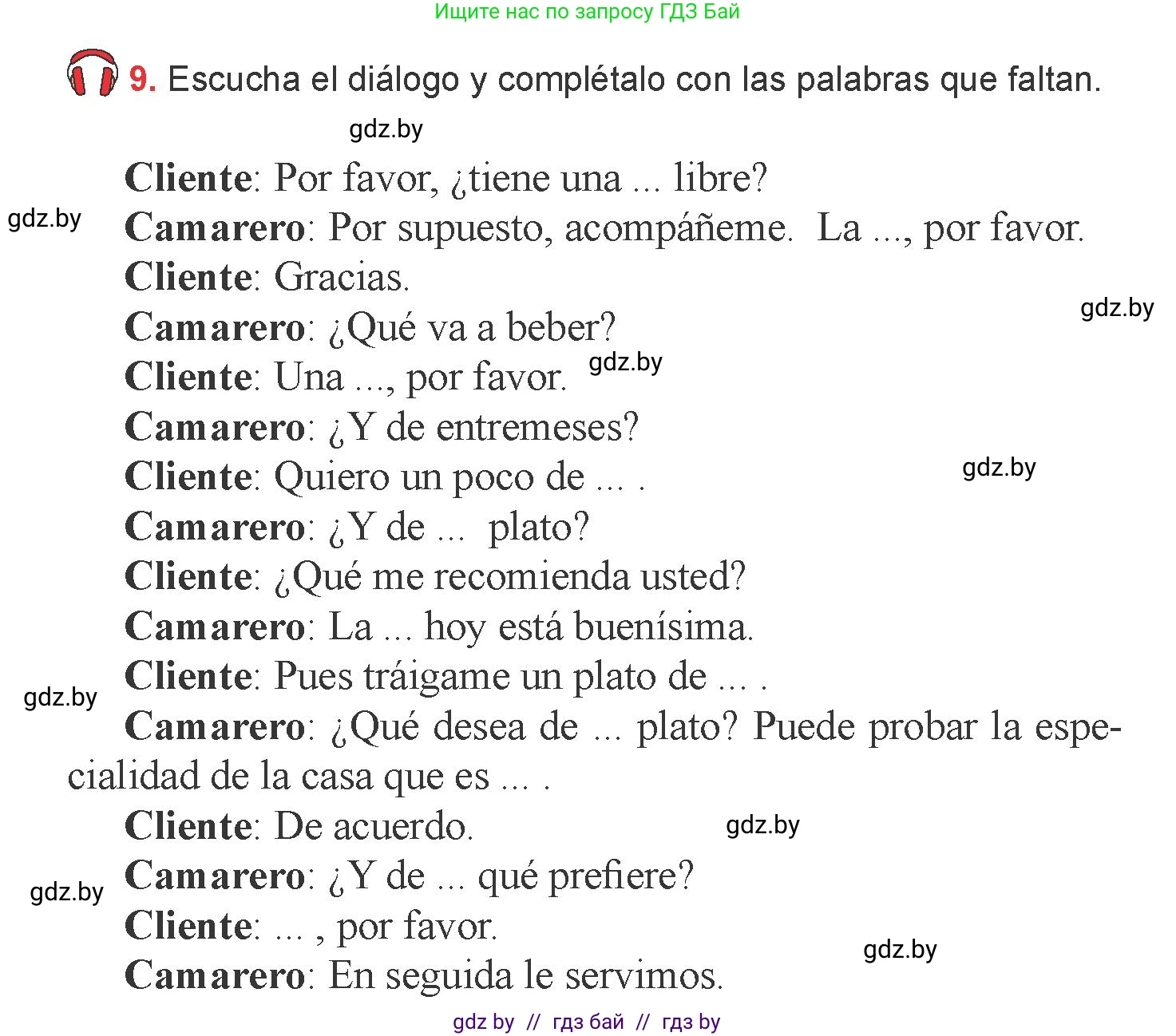 Ищите нас по запросу ГДЗ Бай

9. Escucha el diálogo y complétalo con las palabras que faltan.

gdz.by

Cliente: Por favor, ¿tiene una ... libre?
gdz.by
Camarero: Por supuesto, acompáñeme. La ..., por favor.
Cliente: Gracias.
gdz.by
Camarero: ¿Qué va a beber?
Cliente: Una ..., por favor. gdz.by
Camarero: ¿Y de entremeses?
Cliente: Quiero un poco de ... .
gdz.by
Camarero: ¿Y de ... plato?
Cliente: ¿Qué me recomienda usted?
Camarero: La ... hoy está buenísima.
Cliente: Pues tráigame un plato de ... .
gdz.by
Camarero: ¿Qué desea de ... plato? Puede probar la especialidad de la casa que es ... .
Cliente: De acuerdo.
gdz.by
Camarero: ¿Y de ... qué prefiere?
gdz.by
Cliente: ... , por favor.
gdz.by
Camarero: En seguida le servimos.

gdz by // гдз бай // гдз by